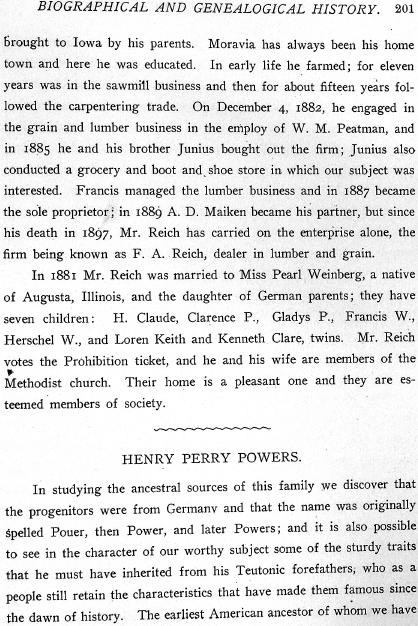 BIOGRAPHICAL AND GENEALOGICAL HISTORY. 201

brought to Iowa by his parents. Moravia has always been his home town and here he was educated. In early life he farmed; for eleven years was in the sawmill business and then for about fifteen years followed the carpentering trade. On December 4, 1882, he engaged in the grain and lumber business in the employ of W. M. Peatman, and in 1885 he and his brother Junius bought out the firm; Junius also conducted a grocery and boot and shoe store in which our subject was interested. Francis managed the lumber business and in 1887 became the sole proprietor; in 1889 A. D. Maiken became his partner, but since his death in 1897, Mr. Reich has carried on the enterprise alone, the firm being known as F. A. Reich, dealer in lumber and grain.

In 1881 Mr. Reich was married to Miss Pearl Weinberg, a native of Augusta, Illinois, and the daughter of German parents; they have seven children: H. Claude, Clarence P., Gladys P., Francis W., Herschel W., and Loren Keith and Kenneth Clare, twins. Mr. Reich votes the Prohibition ticket, and he and his wife are members of the Methodist church. Their home is a pleasant one and they are esteemed members of society.

HENRY PERRY POWERS.

In studying the ancestral sources of this family we discover that the progenitors were from Germany and that the name was originally spelled Pouer, then Power, and later Powers; and it is also possible to see in the character of our worthy subject some of the sturdy traits that he must have inherited from his Teutonic forefathers, who as a people still retain the characteristics that have made them famous since the dawn of history. The earliest American ancestor of whom we have